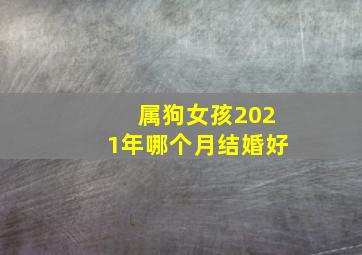 属狗女孩2021年哪个月结婚好